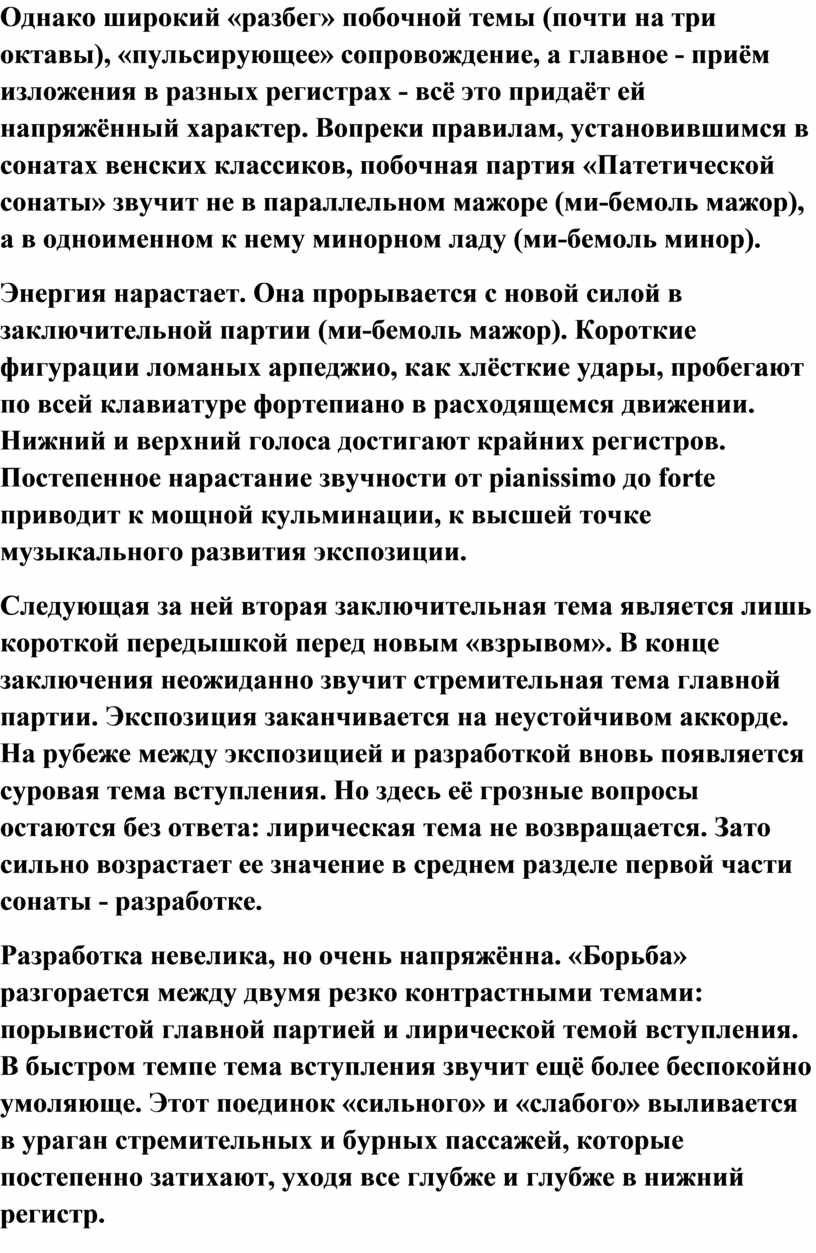 Однако широкий «разбег» побочной темы (почти на три октавы), «пульсирующее» сопровождение, а главное - приём изложения в разных регистрах - всё это придаёт ей напряжённый характер. Вопреки правилам, установившимся в сонатах венских классиков, побочная партия «Патетической сонаты» звучит не в параллельном мажоре (ми-бемоль мажор), а в одноименном к нему минорном ладу (ми-бемоль минор).

Энергия нарастает. Она прорывается с новой силой в заключительной партии (ми-бемоль мажор). Короткие фигурации ломаных арпеджио, как хлёсткие удары, пробегают по всей клавиатуре фортепиано в расходящемся движении. Нижний и верхний голоса достигают крайних регистров. Постепенное нарастание звучности от pianissimo до forte приводит к мощной кульминации, к высшей точке музыкального развития экспозиции.

Следующая за ней вторая заключительная тема является лишь короткой передышкой перед новым «взрывом». В конце заключения неожиданно звучит стремительная тема главной партии. Экспозиция заканчивается на неустойчивом аккорде. На рубеже между экспозицией и разработкой вновь появляется суровая тема вступления. Но здесь её грозные вопросы остаются без ответа: лирическая тема не возвращается. Зато сильно возрастает ее значение в среднем разделе первой части сонаты - разработке.

Разработка невелика, но очень напряжённа. «Борьба» разгорается между двумя резко контрастными темами: порывистой главной партией и лирической темой вступления. В быстром темпе тема вступления звучит ещё более беспокойно умоляюще. Этот поединок «сильного» и «слабого» выливается в ураган стремительных и бурных пассажей, которые постепенно затихают, уходя все глубже и глубже в нижний регистр.